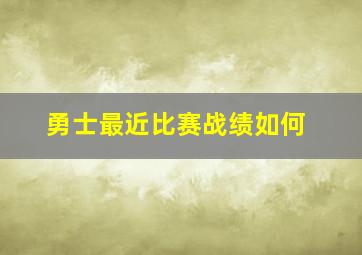 勇士最近比赛战绩如何